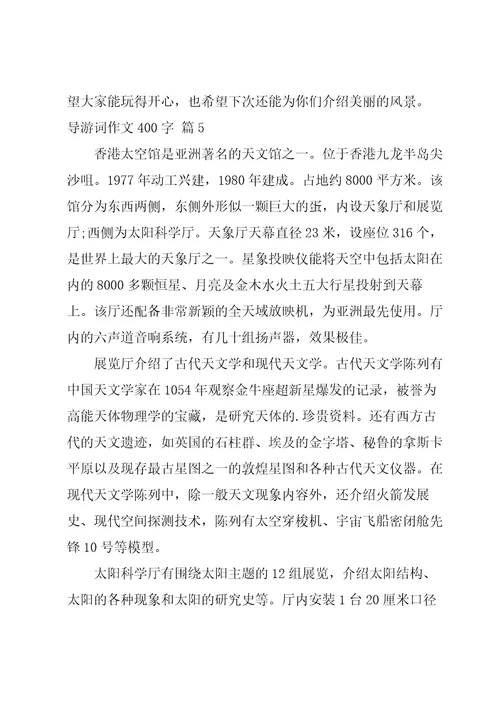 望大家能玩得开心，也希望下次还能为你们介绍美丽的风景。
导游词作文 400 字 篇 5

香港太空馆是亚洲著名的天文馆之一。位于香港九龙半岛尖沙咀。1977 年动工兴建，1980 年建成。占地约 8000 平方米。该馆分为东西两侧，东侧外形似一颗巨大的蛋，内设天象厅和展览厅;西侧为太阳科学厅。天象厅天幕直径 23 米，设座位 316 个，是世界上最大的天象厅之一。星象投映仪能将天空中包括太阳在内的 8000 多颗恒星、月亮及金木水火土五大行星投射到天幕上。该厅还配备非常新颖的全天域放映机，为亚洲最先使用。厅内的六声道音响系统，有几十组扬声器，效果极佳。

展览厅介绍了古代天文学和现代天文学。古代天文学陈列有中国天文学家在 1054 年观察金牛座超新星爆发的记录，被誉为高能天体物理学的宝藏，是研究天体的.珍贵资料。还有西方古代的天文遗迹，如英国的石柱群、埃及的金字塔、秘鲁的拿斯卡平原以及现存最古星图之一的敦煌星图和各种古代天文仪器。在现代天文学陈列中，除一般天文现象内容外，还介绍火箭发展史、现代空间探测技术，陈列有太空穿梭机、宇宙飞船密闭舱先锋 10 号等模型。

太阳科学厅有围绕太阳主题的 12 组展览，介绍太阳结构、太阳的各种现象和太阳的研究史等。厅内安装 1 台 20 厘米口径